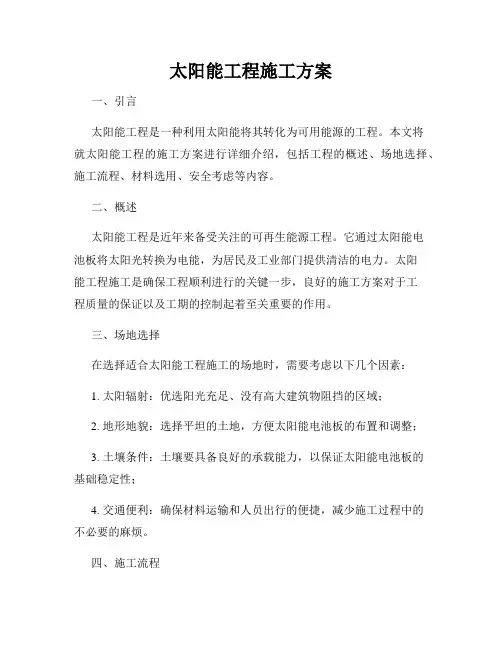 太阳能工程施工方案

一、引言

太阳能工程是一种利用太阳能将其转化为可用能源的工程。本文将就太阳能工程的施工方案进行详细介绍，包括工程的概述、场地选择、施工流程、材料选用、安全考虑等内容。

二、概述

太阳能工程是近年来备受关注的可再生能源工程。它通过太阳能电池板将太阳光转换为电能，为居民及工业部门提供清洁的电力。太阳能工程施工是确保工程顺利进行的关键一步，良好的施工方案对于工程质量的保证以及工期的控制起着至关重要的作用。

三、场地选择

在选择适合太阳能工程施工的场地时，需要考虑以下几个因素：

1. 太阳辐射：优选阳光充足、没有高大建筑物阻挡的区域；

2. 地形地貌：选择平坦的土地，方便太阳能电池板的布置和调整；

3. 土壤条件：土壤要具备良好的承载能力，以保证太阳能电池板的基础稳定性；

4. 交通便利：确保材料运输和人员出行的便捷，减少施工过程中的不必要的麻烦。

四、施工流程